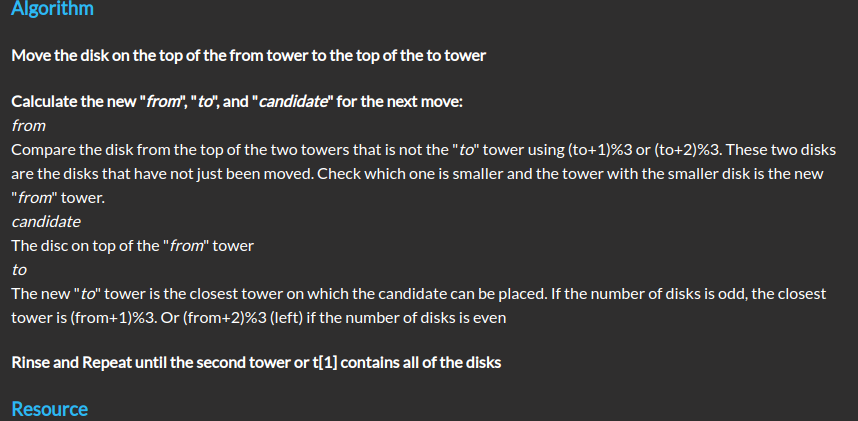 Algorithm

Move the disk on the top of the from tower to the top of the to tower

Calculate the new "from", "to", and "candidate" for the next move:
from
Compare the disk from the top of the two towers that is not the "to" tower using (to+1)%3 or (to+2)%3. These two disks are the disks that have not just been moved. Check which one is smaller and the tower with the smaller disk is the new "from" tower.
candidate
The disc on top of the "from" tower
to
The new "to" tower is the closest tower on which the candidate can be placed. If the number of disks is odd, the closest tower is (from+1)%3. Or (from+2)%3 (left) if the number of disks is even

Rinse and Repeat until the second tower or t[1] contains all of the disks

Resource